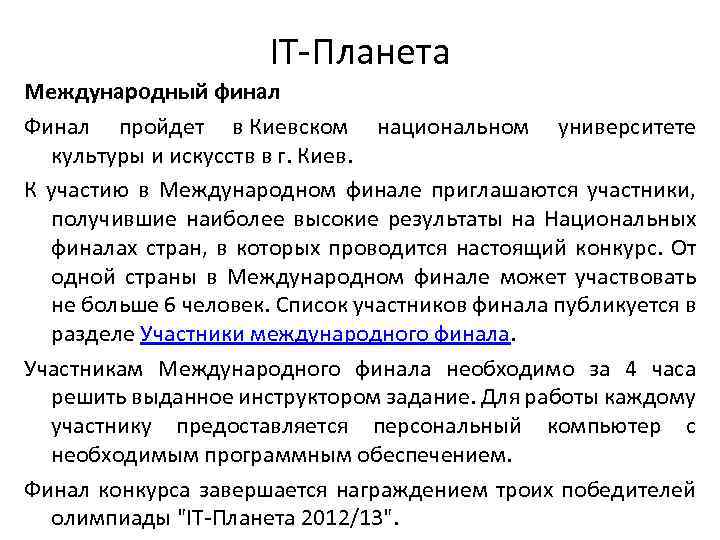 IT-Планета

Международный финал

Финал пройдет в Киевском национальном университете культуры и искусств в г. Киев.

К участию в Международном финале приглашаются участники, получившие наиболее высокие результаты на Национальных финалах стран, в которых проводится настоящий конкурс. От одной страны в Международном финале может участвовать не больше 6 человек. Список участников финала публикуется в разделе Участники международного финала.

Участникам Международного финала необходимо за 4 часа решить выданное инструктором задание. Для работы каждому участнику предоставляется персональный компьютер с необходимым программным обеспечением.

Финал конкурса завершается награждением троих победителей олимпиады "IT-Планета 2012/13".